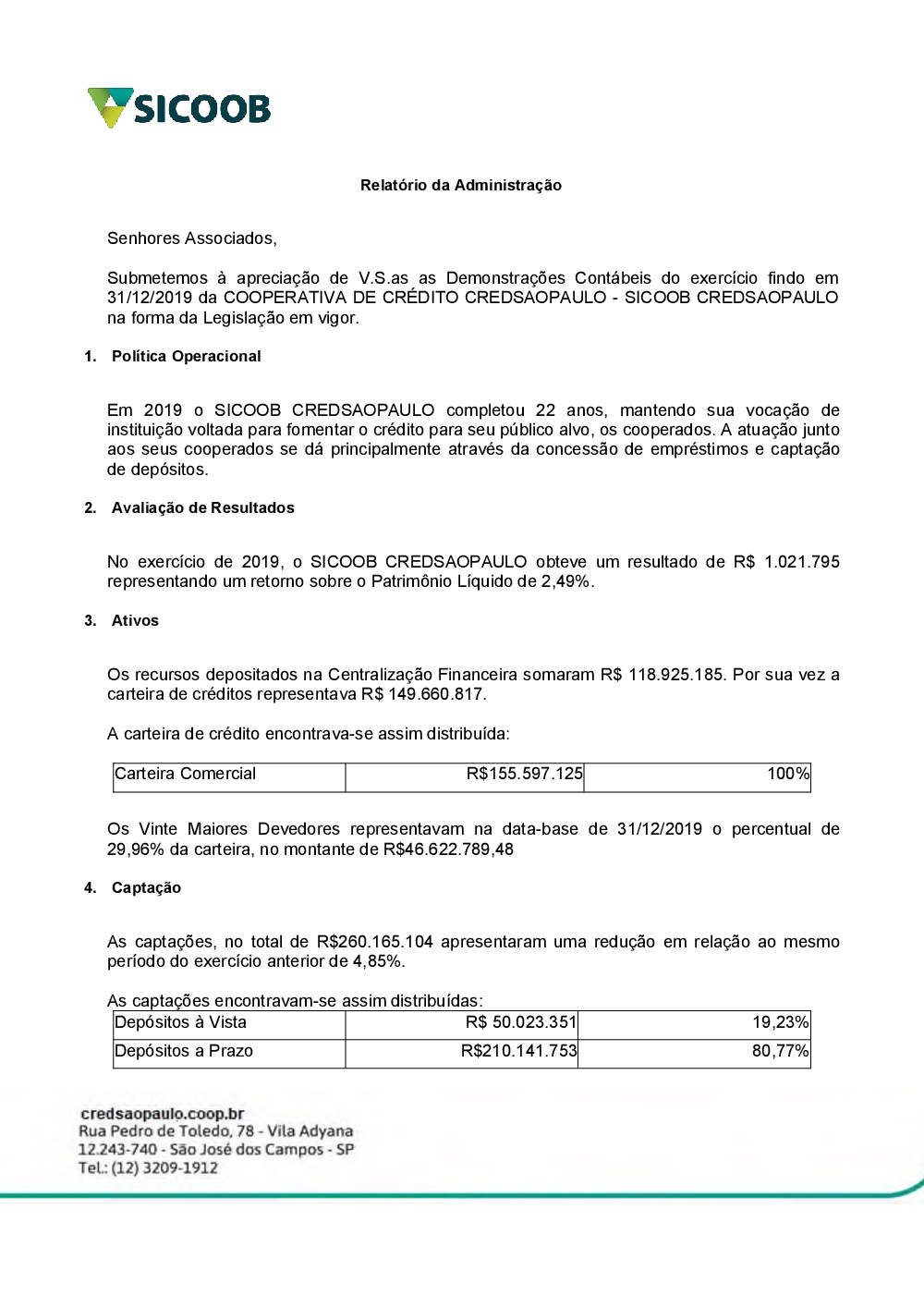 SICOOB

Relatório da Administração

Senhores Associados,

Submetemos à apreciação de V.S.as as Demonstrações Contábeis do exercício findo em 31/12/2019 da COOPERATIVA DE CRÉDITO CREDSAOPAULO - SICOOB CREDSAOPAULO na forma da Legislação em vigor.

1. Política Operacional

Em 2019 o SICOOB CREDSAOPAULO completou 22 anos, mantendo sua vocação de instituição voltada para fomentar o crédito para seu público alvo, os cooperados. A atuação junto aos seus cooperados se dá principalmente através da concessão de empréstimos e captação de depósitos.

2. Avaliação de Resultados

No exercício de 2019, o SICOOB CREDSAOPAULO obteve um resultado de R$ 1.021.795 representando um retorno sobre o Patrimônio Líquido de 2,49%.

3. Ativos

Os recursos depositados na Centralização Financeira somaram R$ 118.925.185. Por sua vez a carteira de créditos representava R$ 149.660.817.

A carteira de crédito encontrava-se assim distribuída:

| Carteira Comercial | R$155.597.125 | 100% |
|---|---|---|

Os Vinte Maiores Devedores representavam na data-base de 31/12/2019 o percentual de 29,96% da carteira, no montante de R$46.622.789,48

4. Captação

As captações, no total de R$260.165.104 apresentaram uma redução em relação ao mesmo período do exercício anterior de 4,85%.

As captações encontravam-se assim distribuídas:

| Depósitos à Vista | R$ 50.023.351 | 19,23% |
|---|---|---|
| Depósitos a Prazo | R$210.141.753 | 80,77% |

credsaopaulo.coop.br
Rua Pedro de Toledo, 78 - Vila Adyana
12.243-740 - São José dos Campos - SP
Tel.: (12) 3209-1912